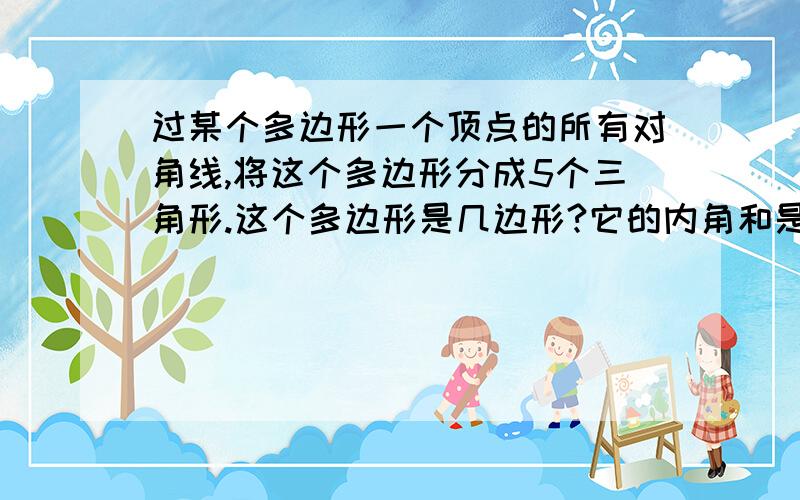 过某个多边形一个顶点的所有对角线,将这个多边形分成5个三角形.这个多边形是几边形?它的内角和是